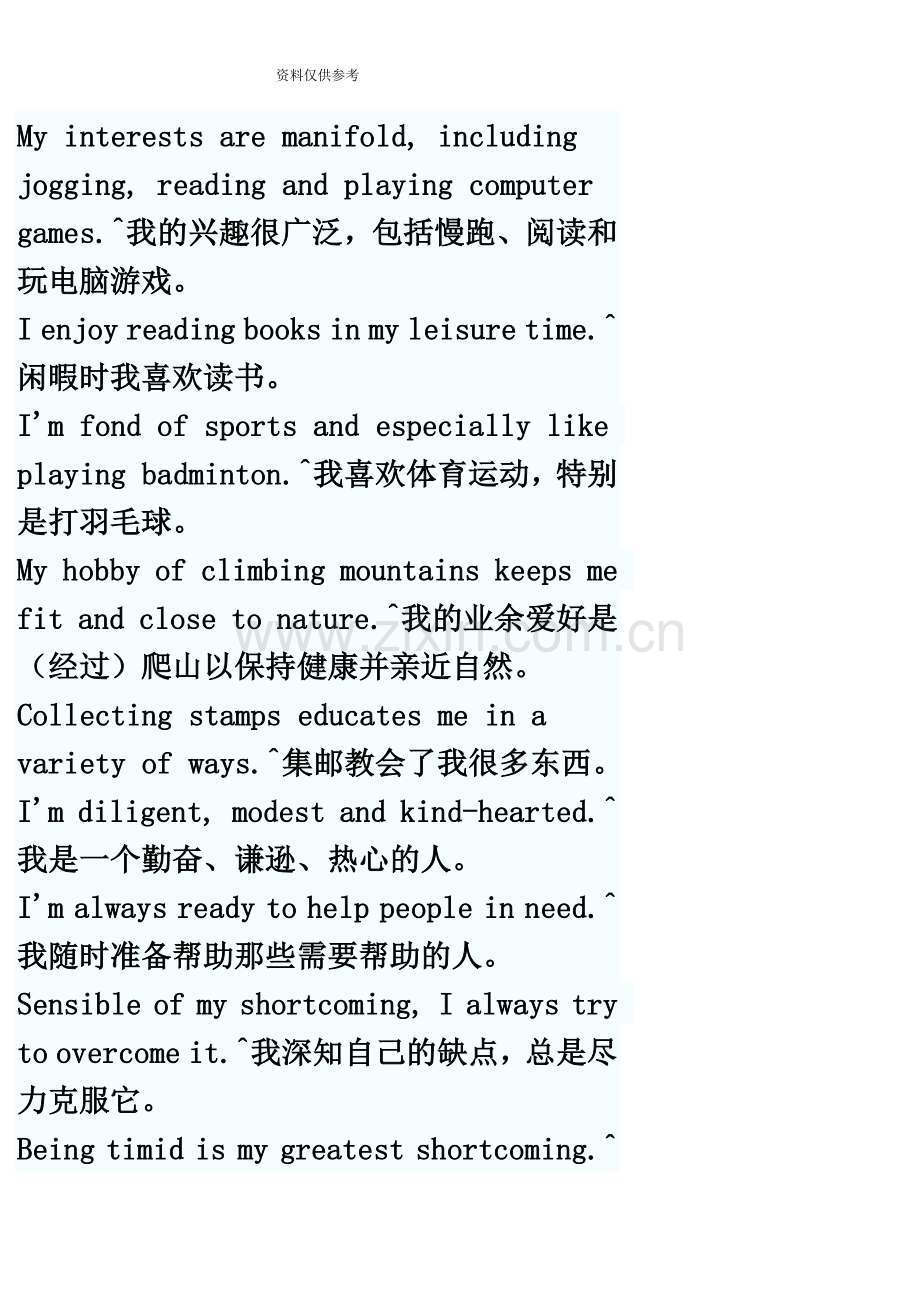 资料仅供参考

My interests are manifold, including jogging, reading and playing computer games.^我的兴趣很广泛，包括慢跑、阅读和玩电脑游戏。

I enjoy reading books in my leisure time.^闲暇时我喜欢读书。

I'm fond of sports and especially like playing badminton.^我喜欢体育运动，特别是打羽毛球。

My hobby of climbing mountains keeps me fit and close to nature.^我的业余爱好是（经过）爬山以保持健康并亲近自然。

Collecting stamps educates me in a variety of ways.^集邮教会了我很多东西。

I'm diligent, modest and kind-hearted.^我是一个勤奋、谦逊、热心的人。

I'm always ready to help people in need.^我随时准备帮助那些需要帮助的人。

Sensible of my shortcoming, I always try to overcome it.^我深知自己的缺点，总是尽力克服它。

Being timid is my greatest shortcoming.^

www.zixin.com.cn